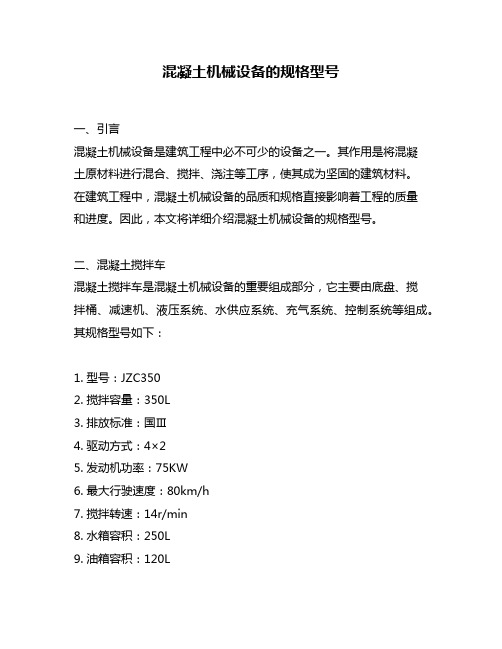 混凝土机械设备的规格型号

一、引言

混凝土机械设备是建筑工程中必不可少的设备之一。其作用是将混凝土原材料进行混合、搅拌、浇注等工序，使其成为坚固的建筑材料。在建筑工程中，混凝土机械设备的品质和规格直接影响着工程的质量和进度。因此，本文将详细介绍混凝土机械设备的规格型号。

二、混凝土搅拌车

混凝土搅拌车是混凝土机械设备的重要组成部分，它主要由底盘、搅拌桶、减速机、液压系统、水供应系统、充气系统、控制系统等组成。其规格型号如下：

1. 型号：JZC350
2. 搅拌容量：350L
3. 排放标准：国Ⅲ
4. 驱动方式：4×2
5. 发动机功率：75KW
6. 最大行驶速度：80km/h
7. 搅拌转速：14r/min
8. 水箱容积：250L
9. 油箱容积：120L